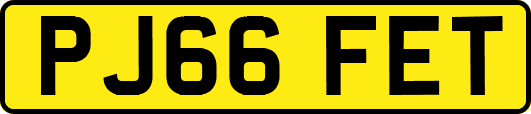 PJ66 FET